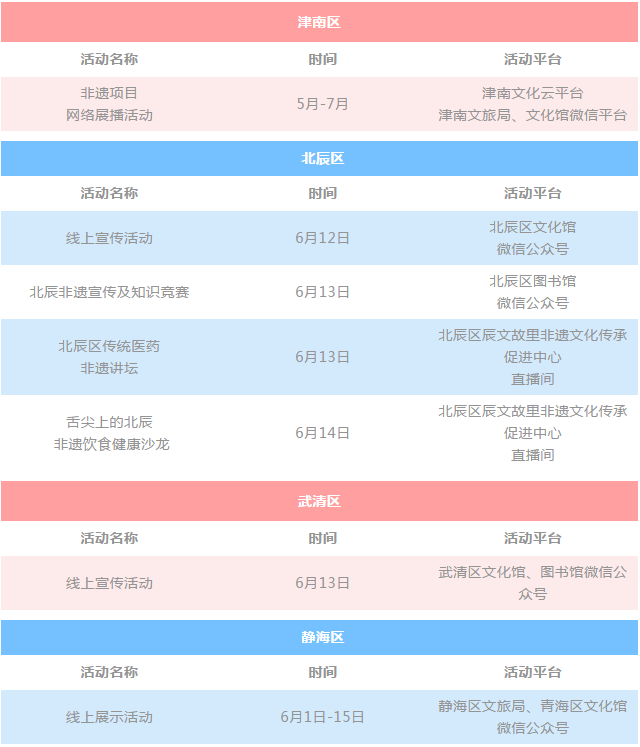 津南区

| 活动名称 | 时间 | 活动平台 |
|---|---|---|
| 非遗项目 网络展播活动 | 5月-7月 | 津南文化云平台 津南文旅局、文化馆微信平台 |

北辰区

| 活动名称 | 时间 | 活动平台 |
|---|---|---|
| 线上宣传活动 | 6月12日 | 北辰区文化馆 微信公众号 |
| 北辰非遗宣传及知识竞赛 | 6月13日 | 北辰区图书馆 微信公众号 |
| 北辰区传统医药 非遗讲坛 | 6月13日 | 北辰区辰文故里非遗文化传承促进中心 直播间 |
| 舌尖上的北辰 非遗饮食健康沙龙 | 6月14日 | 北辰区辰文故里非遗文化传承促进中心 直播间 |

武清区

| 活动名称 | 时间 | 活动平台 |
|---|---|---|
| 线上宣传活动 | 6月13日 | 武清区文化馆、图书馆微信公众号 |

静海区

| 活动名称 | 时间 | 活动平台 |
|---|---|---|
| 线上展示活动 | 6月1日-15日 | 静海区文旅局、青海区文化馆 微信公众号 |